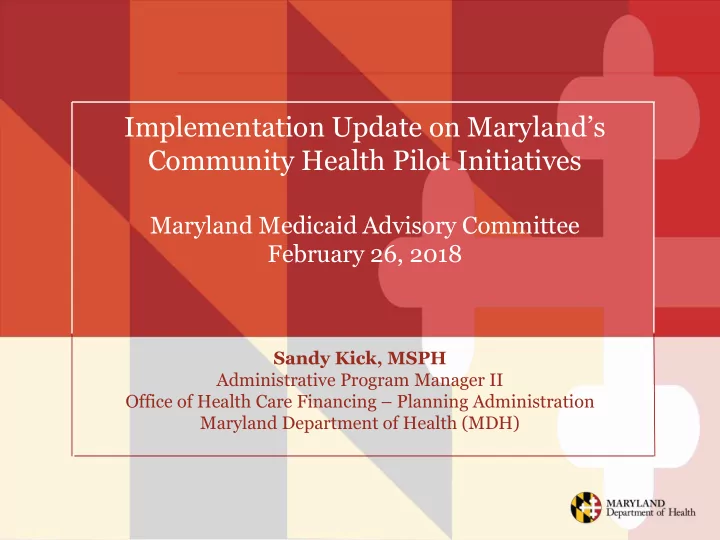 Implementation Update on Maryland's Community Health Pilot Initiatives

Maryland Medicaid Advisory Committee
February 26, 2018

Sandy Kick, MSPH
Administrative Program Manager II
Office of Health Care Financing – Planning Administration
Maryland Department of Health (MDH)

MARYLAND
Department of Health